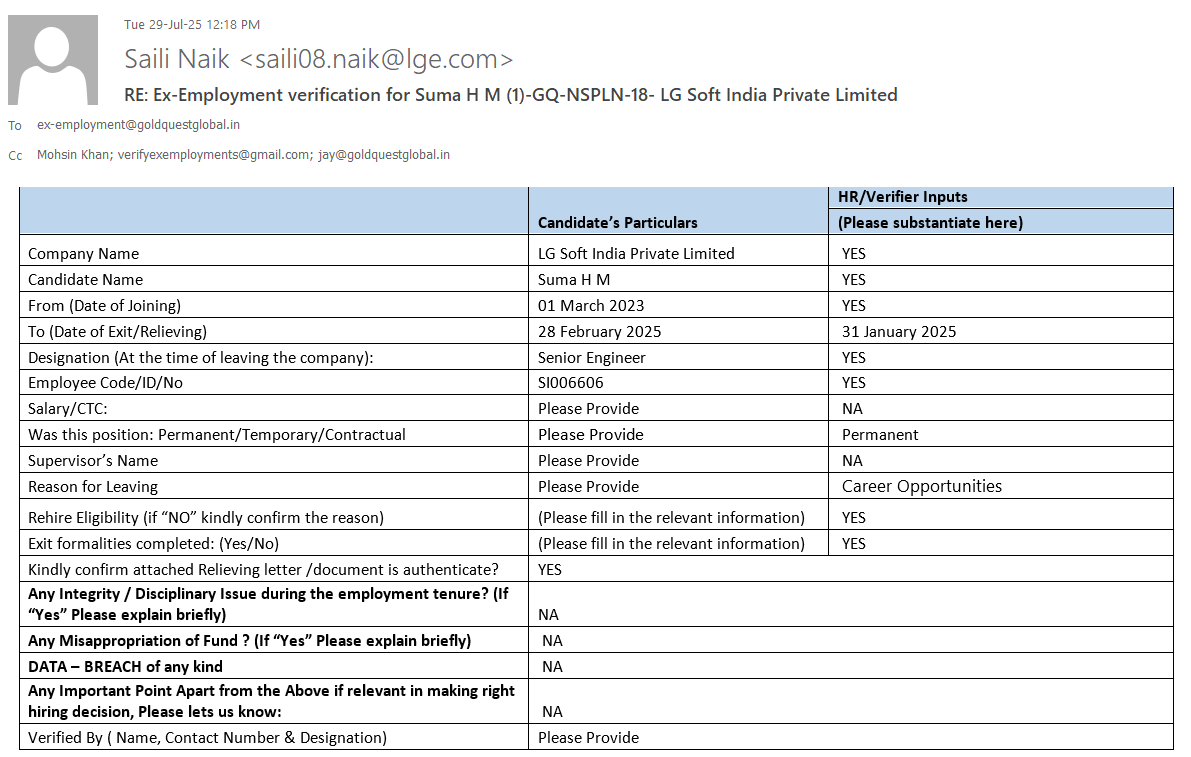 Tue 29-Jul-25 12:18 PM

Saili Naik <saili08.naik@lge.com>

RE: Ex-Employment verification for Suma H M (1)-GQ-NSPLN-18- LG Soft India Private Limited

To ex-employment@goldquestglobal.in

Cc Mohsin Khan; verifyexemployments@gmail.com; jay@goldquestglobal.in

| | Candidate's Particulars | HR/Verifier Inputs (Please substantiate here) |
|---|---|---|
| Company Name | LG Soft India Private Limited | YES |
| Candidate Name | Suma H M | YES |
| From (Date of Joining) | 01 March 2023 | YES |
| To (Date of Exit/Relieving) | 28 February 2025 | 31 January 2025 |
| Designation (At the time of leaving the company): | Senior Engineer | YES |
| Employee Code/ID/No | SI006606 | YES |
| Salary/CTC: | Please Provide | NA |
| Was this position: Permanent/Temporary/Contractual | Please Provide | Permanent |
| Supervisor's Name | Please Provide | NA |
| Reason for Leaving | Please Provide | Career Opportunities |
| Rehire Eligibility (if "NO" kindly confirm the reason) | (Please fill in the relevant information) | YES |
| Exit formalities completed: (Yes/No) | (Please fill in the relevant information) | YES |
| Kindly confirm attached Relieving letter /document is authenticate? | YES | |
| Any Integrity / Disciplinary Issue during the employment tenure? (If "Yes" Please explain briefly) | NA | |
| Any Misappropriation of Fund ? (If "Yes" Please explain briefly) | NA | |
| DATA – BREACH of any kind | NA | |
| Any Important Point Apart from the Above if relevant in making right hiring decision, Please lets us know: | NA | |
| Verified By ( Name, Contact Number & Designation) | Please Provide | |